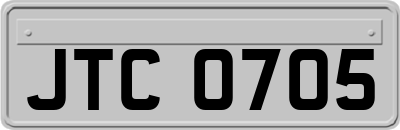 JTC 0705